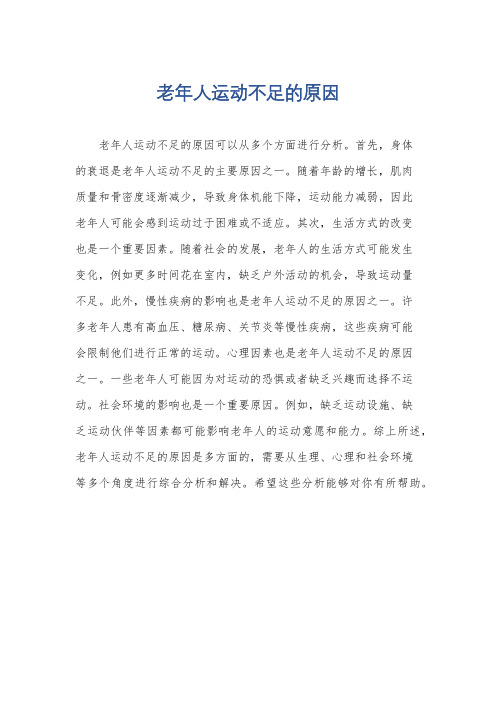 老年人运动不足的原因

老年人运动不足的原因可以从多个方面进行分析。首先，身体的衰退是老年人运动不足的主要原因之一。随着年龄的增长，肌肉质量和骨密度逐渐减少，导致身体机能下降，运动能力减弱，因此老年人可能会感到运动过于困难或不适应。其次，生活方式的改变也是一个重要因素。随着社会的发展，老年人的生活方式可能发生变化，例如更多时间花在室内，缺乏户外活动的机会，导致运动量不足。此外，慢性疾病的影响也是老年人运动不足的原因之一。许多老年人患有高血压、糖尿病、关节炎等慢性疾病，这些疾病可能会限制他们进行正常的运动。心理因素也是老年人运动不足的原因之一。一些老年人可能因为对运动的恐惧或者缺乏兴趣而选择不运动。社会环境的影响也是一个重要原因。例如，缺乏运动设施、缺乏运动伙伴等因素都可能影响老年人的运动意愿和能力。综上所述，老年人运动不足的原因是多方面的，需要从生理、心理和社会环境等多个角度进行综合分析和解决。希望这些分析能够对你有所帮助。